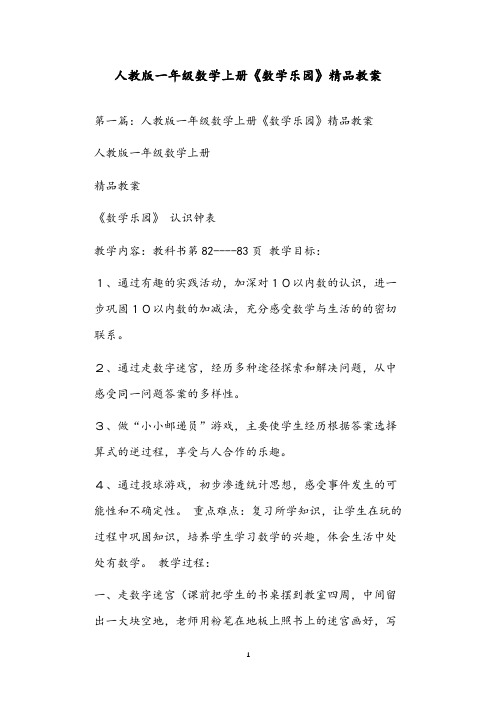 人教版一年级数学上册《数学乐园》精品教案

第一篇：人教版一年级数学上册《数学乐园》精品教案

人教版一年级数学上册

精品教案

《数学乐园》 认识钟表

教学内容：教科书第82----83页 教学目标：

１、通过有趣的实践活动，加深对１０以内数的认识，进一步巩固１０以内数的加减法，充分感受数学与生活的的密切联系。

２、通过走数字迷宫，经历多种途径探索和解决问题，从中感受同一问题答案的多样性。

３、做“小小邮递员”游戏，主要使学生经历根据答案选择算式的逆过程，享受与人合作的乐趣。

４、通过投球游戏，初步渗透统计思想，感受事件发生的可能性和不确定性。 重点难点：复习所学知识，让学生在玩的过程中巩固知识，培养学生学习数学的兴趣，体会生活中处处有数学。 教学过程：

一、走数字迷宫（课前把学生的书桌摆到教室四周，中间留出一大块空地，老师用粉笔在地板上照书上的迷宫画好，写

1